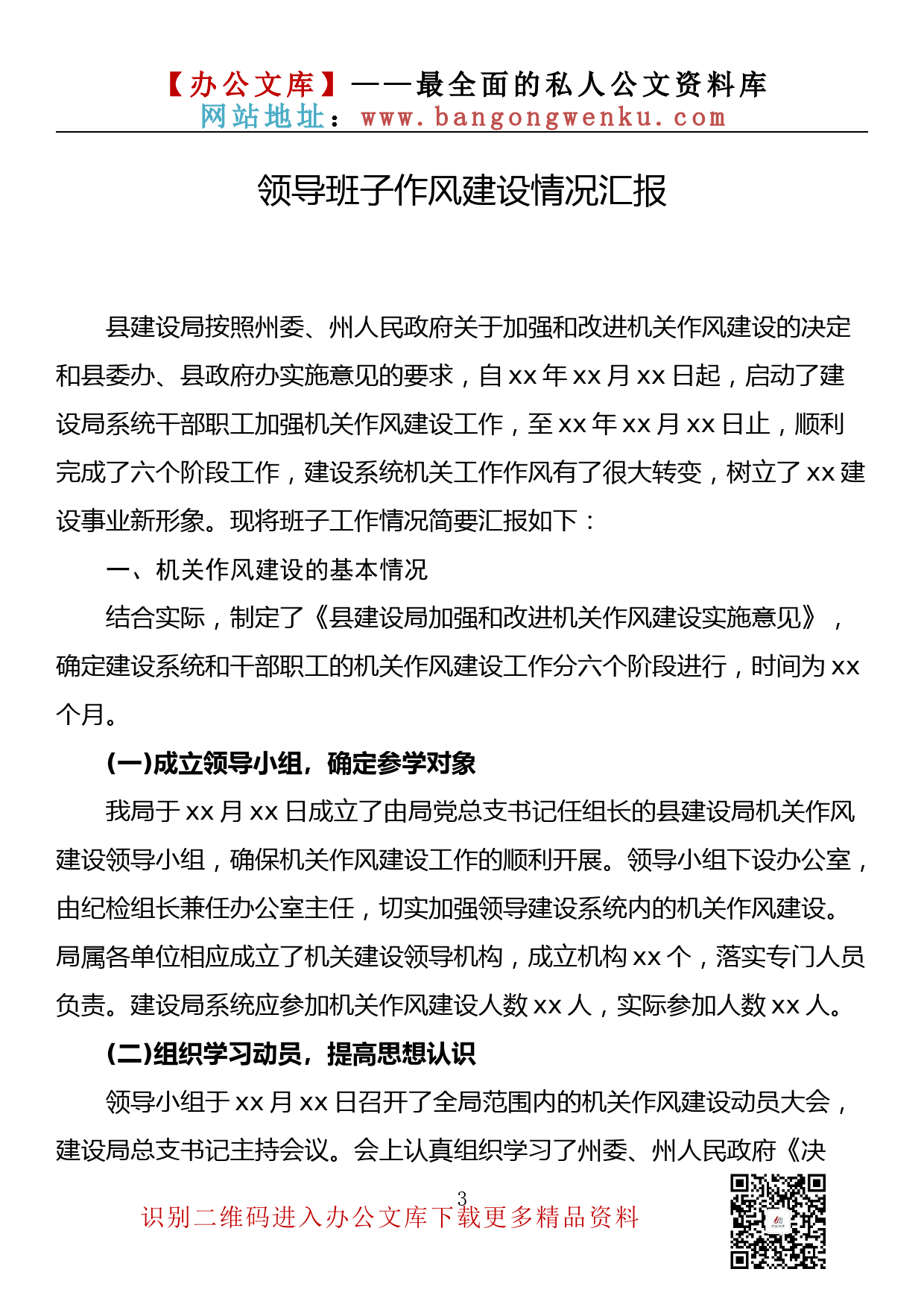 【办公文库】——最全面的私人公文资料库
网站地址：www.bangongwenku.com

领导班子作风建设情况汇报

县建设局按照州委、州人民政府关于加强和改进机关作风建设的决定和县委办、县政府办实施意见的要求，自xx年xx月xx日起，启动了建设局系统干部职工加强机关作风建设工作，至xx年xx月xx日止，顺利完成了六个阶段工作，建设系统机关工作作风有了很大转变，树立了xx建设事业新形象。现将班子工作情况简要汇报如下：

一、机关作风建设的基本情况

结合实际，制定了《县建设局加强和改进机关作风建设实施意见》，确定建设系统和干部职工的机关作风建设工作分六个阶段进行，时间为xx个月。

(一)成立领导小组，确定参学对象

我局于xx月xx日成立了由局党总支书记任组长的县建设局机关作风建设领导小组，确保机关作风建设工作的顺利开展。领导小组下设办公室，由纪检组长兼任办公室主任，切实加强领导建设系统内的机关作风建设。局属各单位相应成立了机关建设领导机构，成立机构xx个，落实专门人员负责。建设局系统应参加机关作风建设人数xx人，实际参加人数xx人。

(二)组织学习动员，提高思想认识

领导小组于xx月xx日召开了全局范围内的机关作风建设动员大会，建设局总支书记主持会议。会上认真组织学习了州委、州人民政府《决

3

识别二维码进入办公文库下载更多精品资料